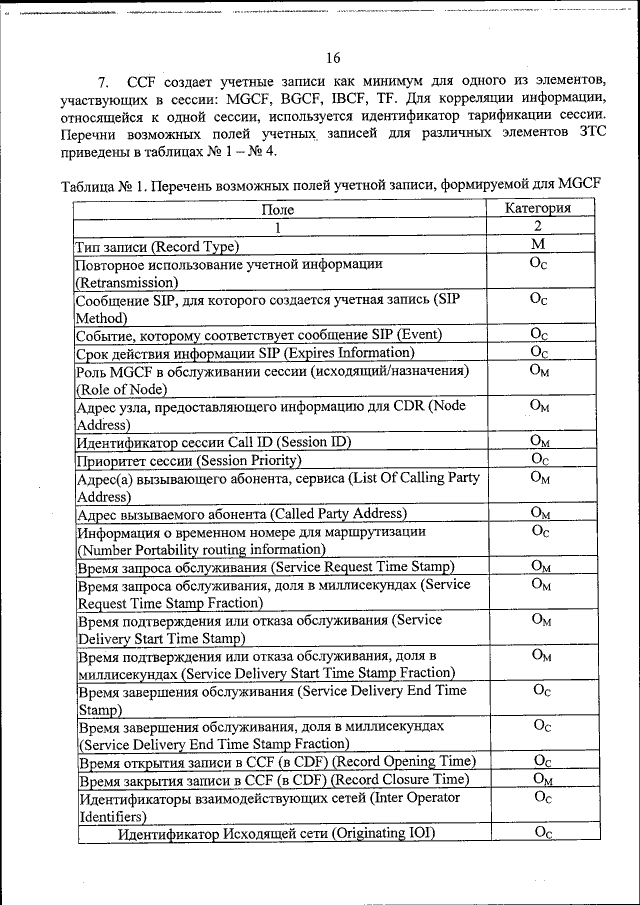 16

7. CCF создает учетные записи как минимум для одного из элементов, участвующих в сессии: MGCF, BGCF, IBCF, TF. Для корреляции информации, относящейся к одной сессии, используется идентификатор тарификации сессии. Перечни возможных полей учетных записей для различных элементов ЗТС приведены в таблицах № 1 – № 4.

Таблица № 1. Перечень возможных полей учетной записи, формируемой для MGCF

| Поле | Категория |
|---|---|
| 1 | 2 |
| Тип записи (Record Type) | M |
| Повторное использование учетной информации (Retransmission) | $O_C$ |
| Сообщение SIP, для которого создается учетная запись (SIP Method) | $O_C$ |
| Событие, которому соответствует сообщение SIP (Event) | $O_C$ |
| Срок действия информации SIP (Expires Information) | $O_C$ |
| Роль MGCF в обслуживании сессии (исходящий/назначения) (Role of Node) | $O_M$ |
| Адрес узла, предоставляющего информацию для CDR (Node Address) | $O_M$ |
| Идентификатор сессии Call ID (Session ID) | $O_M$ |
| Приоритет сессии (Session Priority) | $O_C$ |
| Адрес(а) вызывающего абонента, сервиса (List Of Calling Party Address) | $O_M$ |
| Адрес вызываемого абонента (Called Party Address) | $O_M$ |
| Информация о временном номере для маршрутизации (Number Portability routing information) | $O_C$ |
| Время запроса обслуживания (Service Request Time Stamp) | $O_M$ |
| Время запроса обслуживания, доля в миллисекундах (Service Request Time Stamp Fraction) | $O_M$ |
| Время подтверждения или отказа обслуживания (Service Delivery Start Time Stamp) | $O_M$ |
| Время подтверждения или отказа обслуживания, доля в миллисекундах (Service Delivery Start Time Stamp Fraction) | $O_M$ |
| Время завершения обслуживания (Service Delivery End Time Stamp) | $O_C$ |
| Время завершения обслуживания, доля в миллисекундах (Service Delivery End Time Stamp Fraction) | $O_C$ |
| Время открытия записи в CCF (в CDF) (Record Opening Time) | $O_C$ |
| Время закрытия записи в CCF (в CDF) (Record Closure Time) | $O_M$ |
| Идентификаторы взаимодействующих сетей (Inter Operator Identifiers) | $O_C$ |
| Идентификатор Исходящей сети (Originating IOI) | $O_C$ |